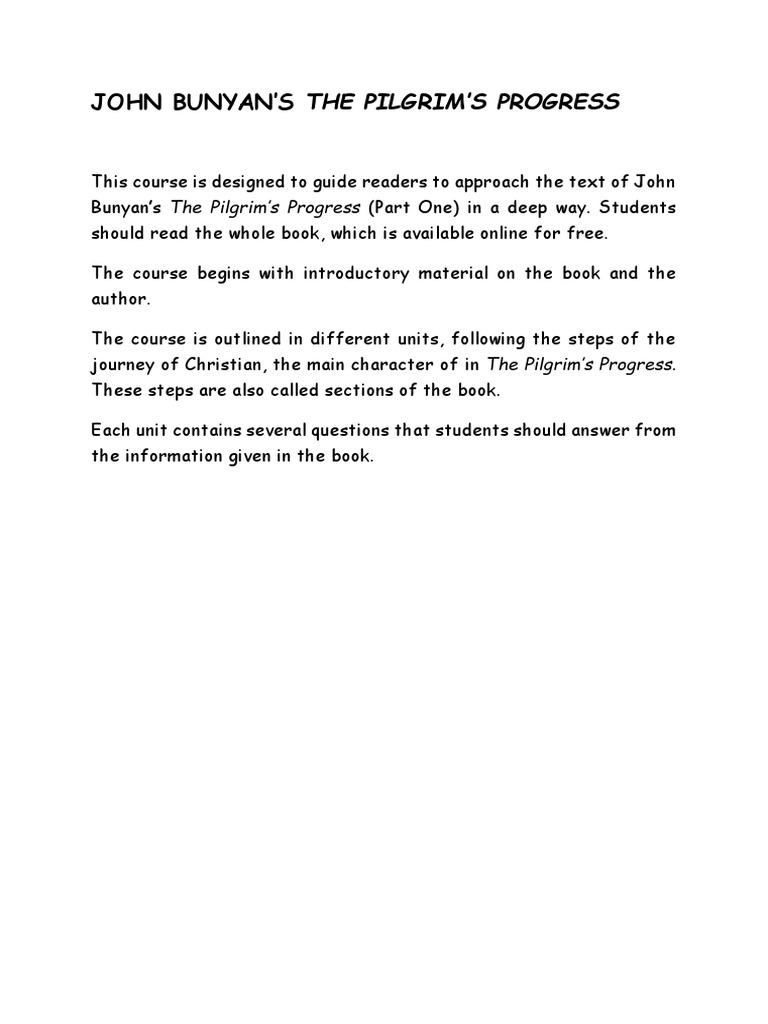 JOHN BUNYAN'S THE PILGRIM'S PROGRESS

This course is designed to guide readers to approach the text of John Bunyan's The Pilgrim's Progress (Part One) in a deep way. Students should read the whole book, which is available online for free.

The course begins with introductory material on the book and the author.

The course is outlined in different units, following the steps of the journey of Christian, the main character of in The Pilgrim's Progress. These steps are also called sections of the book.

Each unit contains several questions that students should answer from the information given in the book.